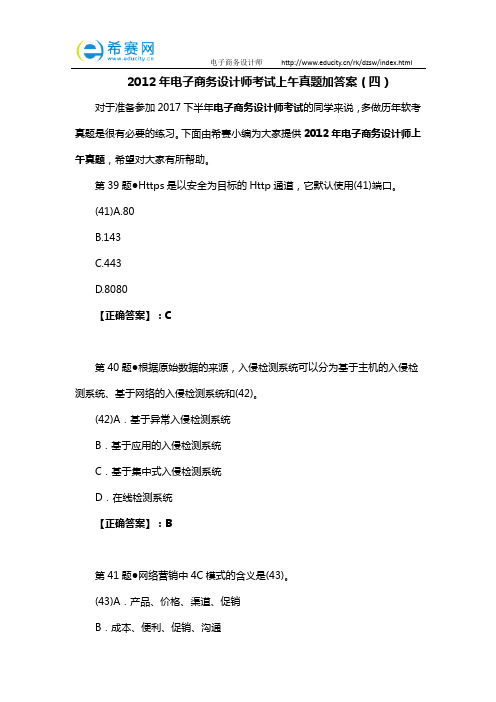 希赛网
www.educity.cn

电子商务设计师 http://www.educity.cn/rk/dzsw/index.html

2012年电子商务设计师考试上午真题加答案（四）

对于准备参加2017下半年电子商务设计师考试的同学来说，多做历年软考真题是很有必要的练习。下面由希赛小编为大家提供2012年电子商务设计师上午真题，希望对大家有所帮助。

第39题●Https是以安全为目标的Http通道，它默认使用(41)端口。

(41)A.80

B.143

C.443

D.8080

【正确答案】：C

第40题●根据原始数据的来源，入侵检测系统可以分为基于主机的入侵检测系统、基于网络的入侵检测系统和(42)。

(42)A．基于异常入侵检测系统

B．基于应用的入侵检测系统

C．基于集中式入侵检测系统

D．在线检测系统

【正确答案】：B

第41题●网络营销中4C模式的含义是(43)。

(43)A．产品、价格、渠道、促销

B．成本、便利、促销、沟通